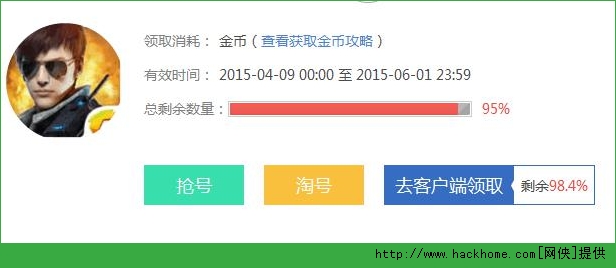 领取消耗： 金币（查看获取金币攻略）

有效时间： 2015-04-09 00:00 至 2015-06-01 23:59

总剩余数量： 95%

抢号

淘号

去客户端领取

剩余98.4%

http://www.hackhome.com[网侠]提供